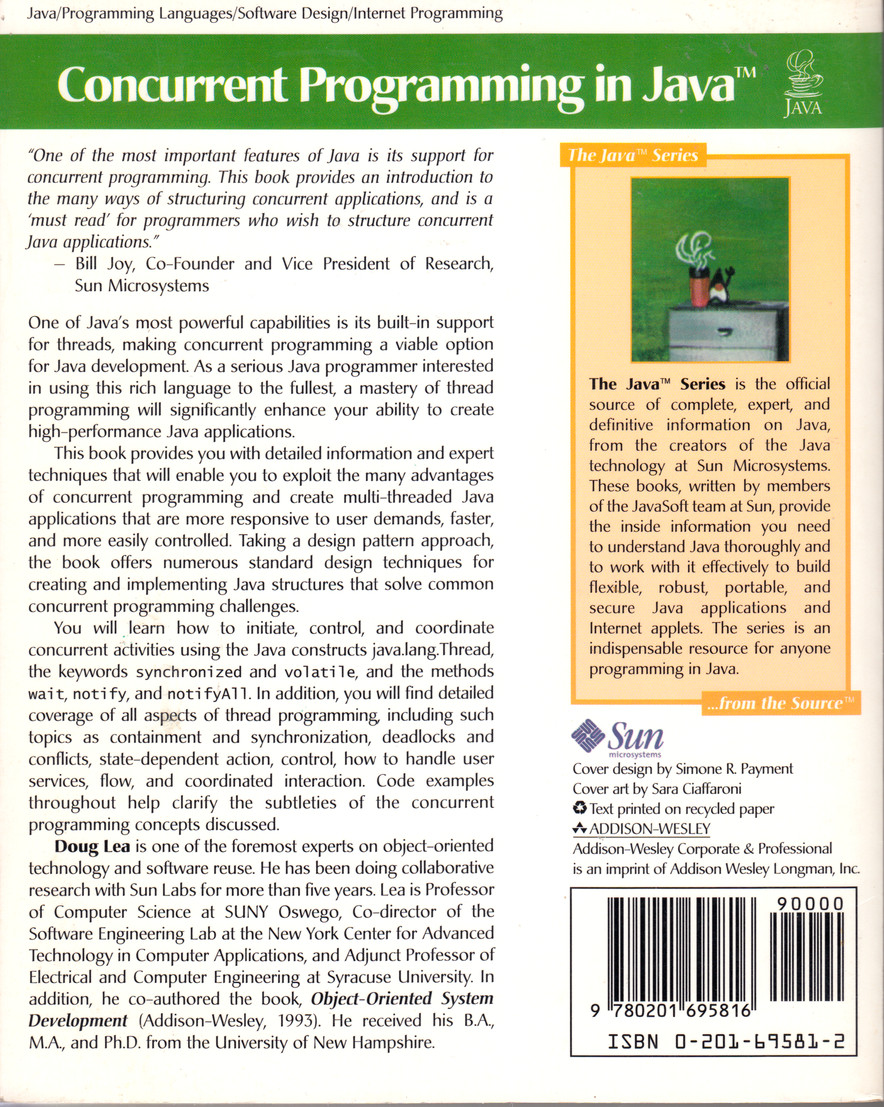 Java/Programming Languages/Software Design/Internet Programming

Concurrent Programming in Java™

JAVA

"One of the most important features of Java is its support for concurrent programming. This book provides an introduction to the many ways of structuring concurrent applications, and is a 'must read' for programmers who wish to structure concurrent Java applications."
– Bill Joy, Co-Founder and Vice President of Research, Sun Microsystems

One of Java's most powerful capabilities is its built-in support for threads, making concurrent programming a viable option for Java development. As a serious Java programmer interested in using this rich language to the fullest, a mastery of thread programming will significantly enhance your ability to create high-performance Java applications.

This book provides you with detailed information and expert techniques that will enable you to exploit the many advantages of concurrent programming and create multi-threaded Java applications that are more responsive to user demands, faster, and more easily controlled. Taking a design pattern approach, the book offers numerous standard design techniques for creating and implementing Java structures that solve common concurrent programming challenges.

You will learn how to initiate, control, and coordinate concurrent activities using the Java constructs java.lang.Thread, the keywords synchronized and volatile, and the methods wait, notify, and notifyAll. In addition, you will find detailed coverage of all aspects of thread programming, including such topics as containment and synchronization, deadlocks and conflicts, state-dependent action, control, how to handle user services, flow, and coordinated interaction. Code examples throughout help clarify the subtleties of the concurrent programming concepts discussed.

Doug Lea is one of the foremost experts on object-oriented technology and software reuse. He has been doing collaborative research with Sun Labs for more than five years. Lea is Professor of Computer Science at SUNY Oswego, Co-director of the Software Engineering Lab at the New York Center for Advanced Technology in Computer Applications, and Adjunct Professor of Electrical and Computer Engineering at Syracuse University. In addition, he co-authored the book, Object-Oriented System Development (Addison-Wesley, 1993). He received his B.A., M.A., and Ph.D. from the University of New Hampshire.

The Java™ Series

The Java™ Series is the official source of complete, expert, and definitive information on Java, from the creators of the Java technology at Sun Microsystems. These books, written by members of the JavaSoft team at Sun, provide the inside information you need to understand Java thoroughly and to work with it effectively to build flexible, robust, portable, and secure Java applications and Internet applets. The series is an indispensable resource for anyone programming in Java.

...from the Source™

Sun microsystems

Cover design by Simone R. Payment
Cover art by Sara Ciaffaroni
Text printed on recycled paper
ADDISON-WESLEY
Addison-Wesley Corporate & Professional is an imprint of Addison Wesley Longman, Inc.

90000

9 780201 695816

ISBN 0-201-69581-2